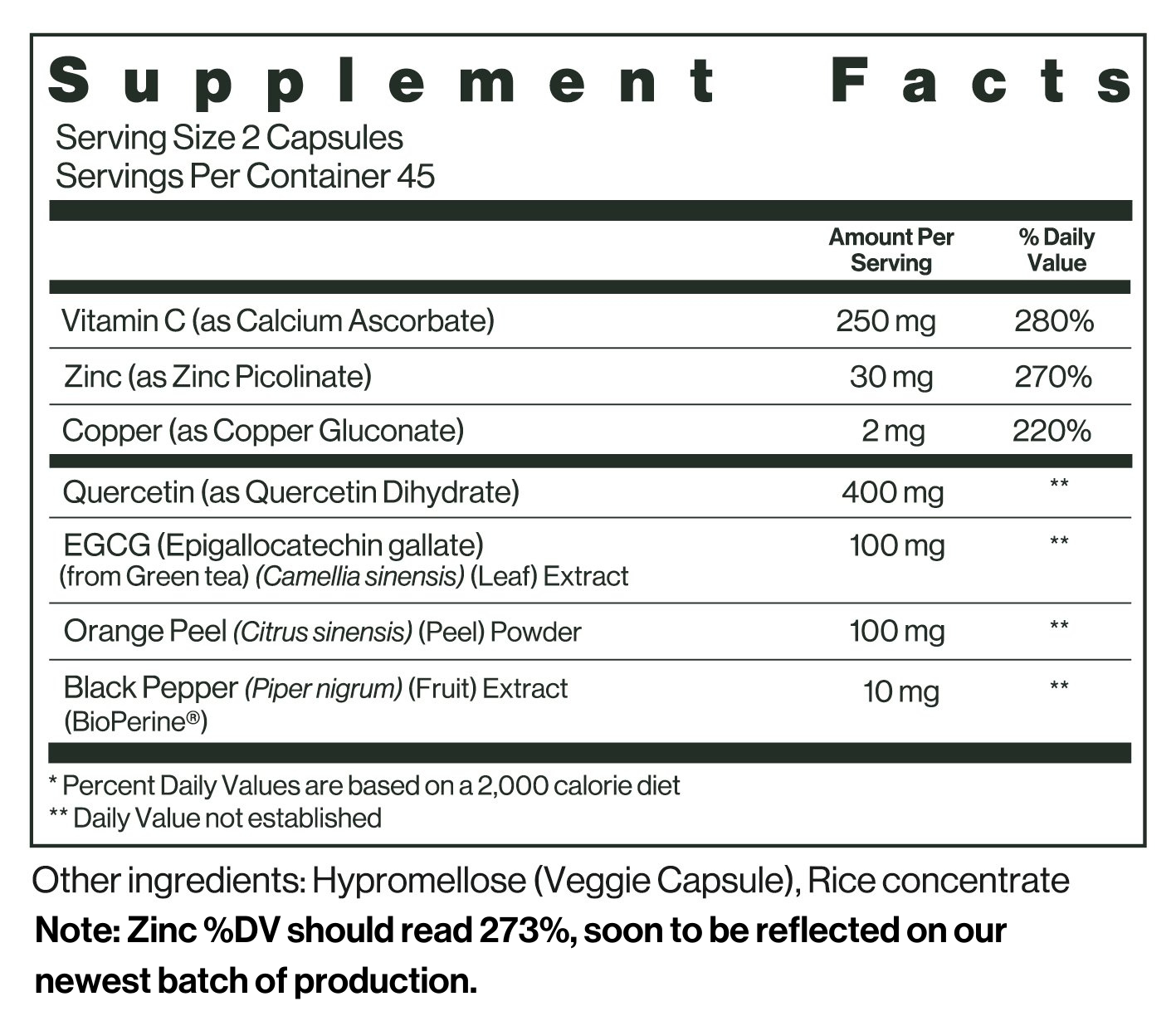 Supplement Facts

Serving Size 2 Capsules
Servings Per Container 45

|  | Amount Per Serving | % Daily Value |
|---|---|---|
| Vitamin C (as Calcium Ascorbate) | 250 mg | 280% |
| Zinc (as Zinc Picolinate) | 30 mg | 270% |
| Copper (as Copper Gluconate) | 2 mg | 220% |
| Quercetin (as Quercetin Dihydrate) | 400 mg | ** |
| EGCG (Epigallocatechin gallate) (from Green tea) (Camellia sinensis) (Leaf) Extract | 100 mg | ** |
| Orange Peel (Citrus sinensis) (Peel) Powder | 100 mg | ** |
| Black Pepper (Piper nigrum) (Fruit) Extract (BioPerine®) | 10 mg | ** |

* Percent Daily Values are based on a 2,000 calorie diet
** Daily Value not established

Other ingredients: Hypromellose (Veggie Capsule), Rice concentrate

Note: Zinc %DV should read 273%, soon to be reflected on our newest batch of production.